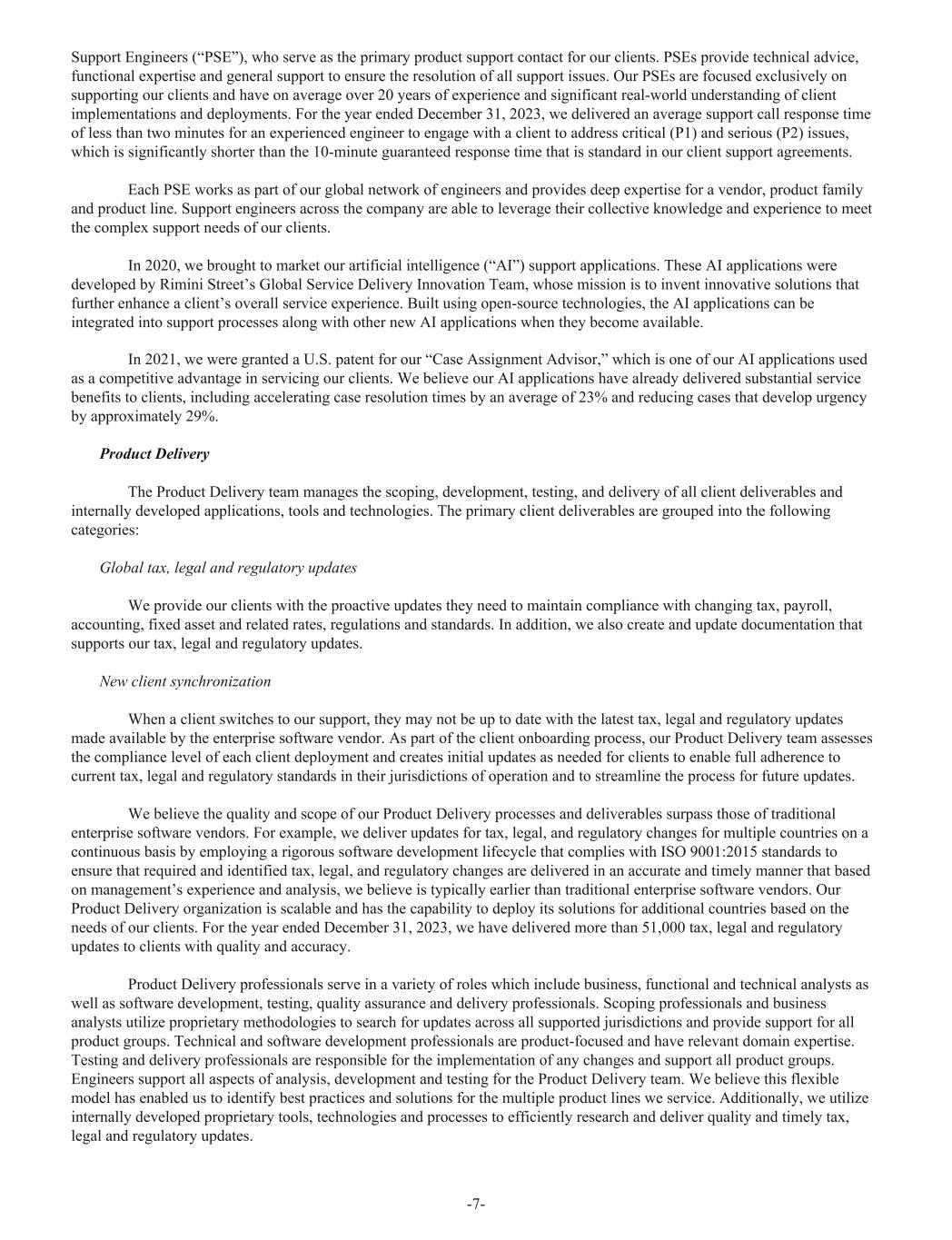 Support Engineers (“PSE”), who serve as the primary product support contact for our clients. PSEs provide technical advice, functional expertise and general support to ensure the resolution of all support issues. Our PSEs are focused exclusively on supporting our clients and have on average over 20 years of experience and significant real-world understanding of client implementations and deployments. For the year ended December 31, 2023, we delivered an average support call response time of less than two minutes for an experienced engineer to engage with a client to address critical (P1) and serious (P2) issues, which is significantly shorter than the 10-minute guaranteed response time that is standard in our client support agreements.

Each PSE works as part of our global network of engineers and provides deep expertise for a vendor, product family and product line. Support engineers across the company are able to leverage their collective knowledge and experience to meet the complex support needs of our clients.

In 2020, we brought to market our artificial intelligence (“AI”) support applications. These AI applications were developed by Rimini Street’s Global Service Delivery Innovation Team, whose mission is to invent innovative solutions that further enhance a client’s overall service experience. Built using open-source technologies, the AI applications can be integrated into support processes along with other new AI applications when they become available.

In 2021, we were granted a U.S. patent for our “Case Assignment Advisor,” which is one of our AI applications used as a competitive advantage in servicing our clients. We believe our AI applications have already delivered substantial service benefits to clients, including accelerating case resolution times by an average of 23% and reducing cases that develop urgency by approximately 29%.

Product Delivery

The Product Delivery team manages the scoping, development, testing, and delivery of all client deliverables and internally developed applications, tools and technologies. The primary client deliverables are grouped into the following categories:

Global tax, legal and regulatory updates

We provide our clients with the proactive updates they need to maintain compliance with changing tax, payroll, accounting, fixed asset and related rates, regulations and standards. In addition, we also create and update documentation that supports our tax, legal and regulatory updates.

New client synchronization

When a client switches to our support, they may not be up to date with the latest tax, legal and regulatory updates made available by the enterprise software vendor. As part of the client onboarding process, our Product Delivery team assesses the compliance level of each client deployment and creates initial updates as needed for clients to enable full adherence to current tax, legal and regulatory standards in their jurisdictions of operation and to streamline the process for future updates.

We believe the quality and scope of our Product Delivery processes and deliverables surpass those of traditional enterprise software vendors. For example, we deliver updates for tax, legal, and regulatory changes for multiple countries on a continuous basis by employing a rigorous software development lifecycle that complies with ISO 9001:2015 standards to ensure that required and identified tax, legal, and regulatory changes are delivered in an accurate and timely manner that based on management’s experience and analysis, we believe is typically earlier than traditional enterprise software vendors. Our Product Delivery organization is scalable and has the capability to deploy its solutions for additional countries based on the needs of our clients. For the year ended December 31, 2023, we have delivered more than 51,000 tax, legal and regulatory updates to clients with quality and accuracy.

Product Delivery professionals serve in a variety of roles which include business, functional and technical analysts as well as software development, testing, quality assurance and delivery professionals. Scoping professionals and business analysts utilize proprietary methodologies to search for updates across all supported jurisdictions and provide support for all product groups. Technical and software development professionals are product-focused and have relevant domain expertise. Testing and delivery professionals are responsible for the implementation of any changes and support all product groups. Engineers support all aspects of analysis, development and testing for the Product Delivery team. We believe this flexible model has enabled us to identify best practices and solutions for the multiple product lines we service. Additionally, we utilize internally developed proprietary tools, technologies and processes to efficiently research and deliver quality and timely tax, legal and regulatory updates.

-7-